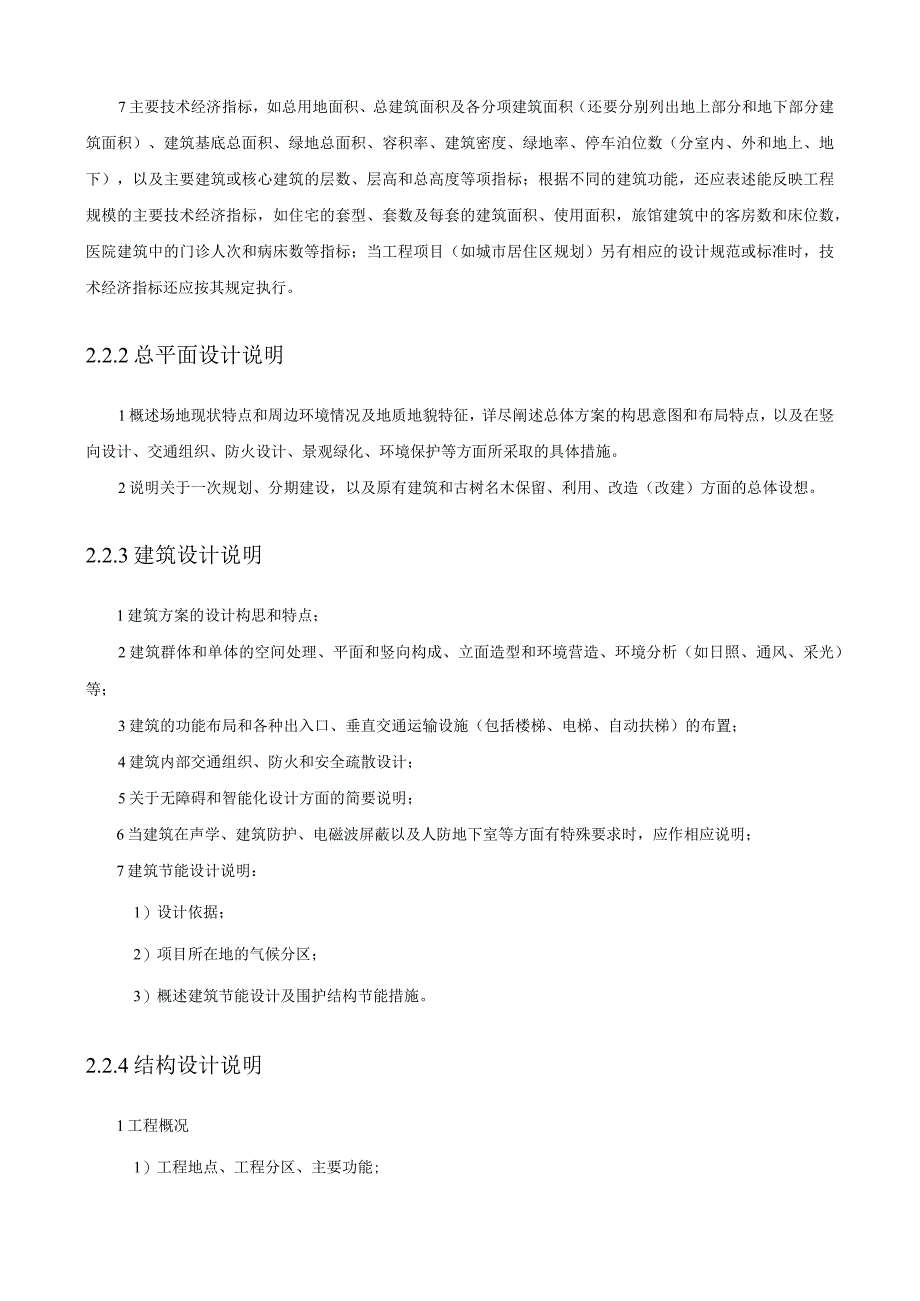 7 主要技术经济指标，如总用地面积、总建筑面积及各分项建筑面积（还要分别列出地上部分和地下部分建筑面积）、建筑基底总面积、绿地总面积、容积率、建筑密度、绿地率、停车泊位数（分室内、外和地上、地下），以及主要建筑或核心建筑的层数、层高和总高度等项指标；根据不同的建筑功能，还应表述能反映工程规模的主要技术经济指标，如住宅的套型、套数及每套的建筑面积、使用面积，旅馆建筑中的客房数和床位数，医院建筑中的门诊人次和病床数等指标；当工程项目（如城市居住区规划）另有相应的设计规范或标准时，技术经济指标还应按其规定执行。

2.2.2 总平面设计说明

1 概述场地现状特点和周边环境情况及地质地貌特征，详尽阐述总体方案的构思意图和布局特点，以及在竖向设计、交通组织、防火设计、景观绿化、环境保护等方面所采取的具体措施。

2 说明关于一次规划、分期建设，以及原有建筑和古树名木保留、利用、改造（改建）方面的总体设想。

2.2.3 建筑设计说明

1 建筑方案的设计构思和特点；

2 建筑群体和单体的空间处理、平面和竖向构成、立面造型和环境营造、环境分析（如日照、通风、采光）等；

3 建筑的功能布局和各种出入口、垂直交通运输设施（包括楼梯、电梯、自动扶梯）的布置；

4 建筑内部交通组织、防火和安全疏散设计；

5 关于无障碍和智能化设计方面的简要说明；

6 当建筑在声学、建筑防护、电磁波屏蔽以及人防地下室等方面有特殊要求时，应作相应说明；

7 建筑节能设计说明：

1）设计依据；

2）项目所在地的气候分区；

3）概述建筑节能设计及围护结构节能措施。

2.2.4 结构设计说明

1 工程概况

1）工程地点、工程分区、主要功能；